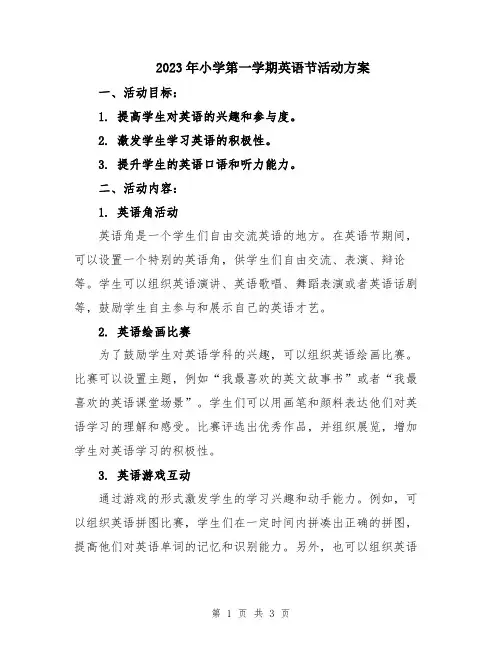 2023年小学第一学期英语节活动方案

一、活动目标：

1. 提高学生对英语的兴趣和参与度。

2. 激发学生学习英语的积极性。

3. 提升学生的英语口语和听力能力。

二、活动内容：

1. 英语角活动

英语角是一个学生们自由交流英语的地方。在英语节期间，可以设置一个特别的英语角，供学生们自由交流、表演、辩论等。学生可以组织英语演讲、英语歌唱、舞蹈表演或者英语话剧等，鼓励学生自主参与和展示自己的英语才艺。

2. 英语绘画比赛

为了鼓励学生对英语学科的兴趣，可以组织英语绘画比赛。比赛可以设置主题，例如“我最喜欢的英文故事书”或者“我最喜欢的英语课堂场景”。学生们可以用画笔和颜料表达他们对英语学习的理解和感受。比赛评选出优秀作品，并组织展览，增加学生对英语学习的积极性。

3. 英语游戏互动

通过游戏的形式激发学生的学习兴趣和动手能力。例如，可以组织英语拼图比赛，学生们在一定时间内拼凑出正确的拼图，提高他们对英语单词的记忆和识别能力。另外，也可以组织英语

第 1 页 共 3 页